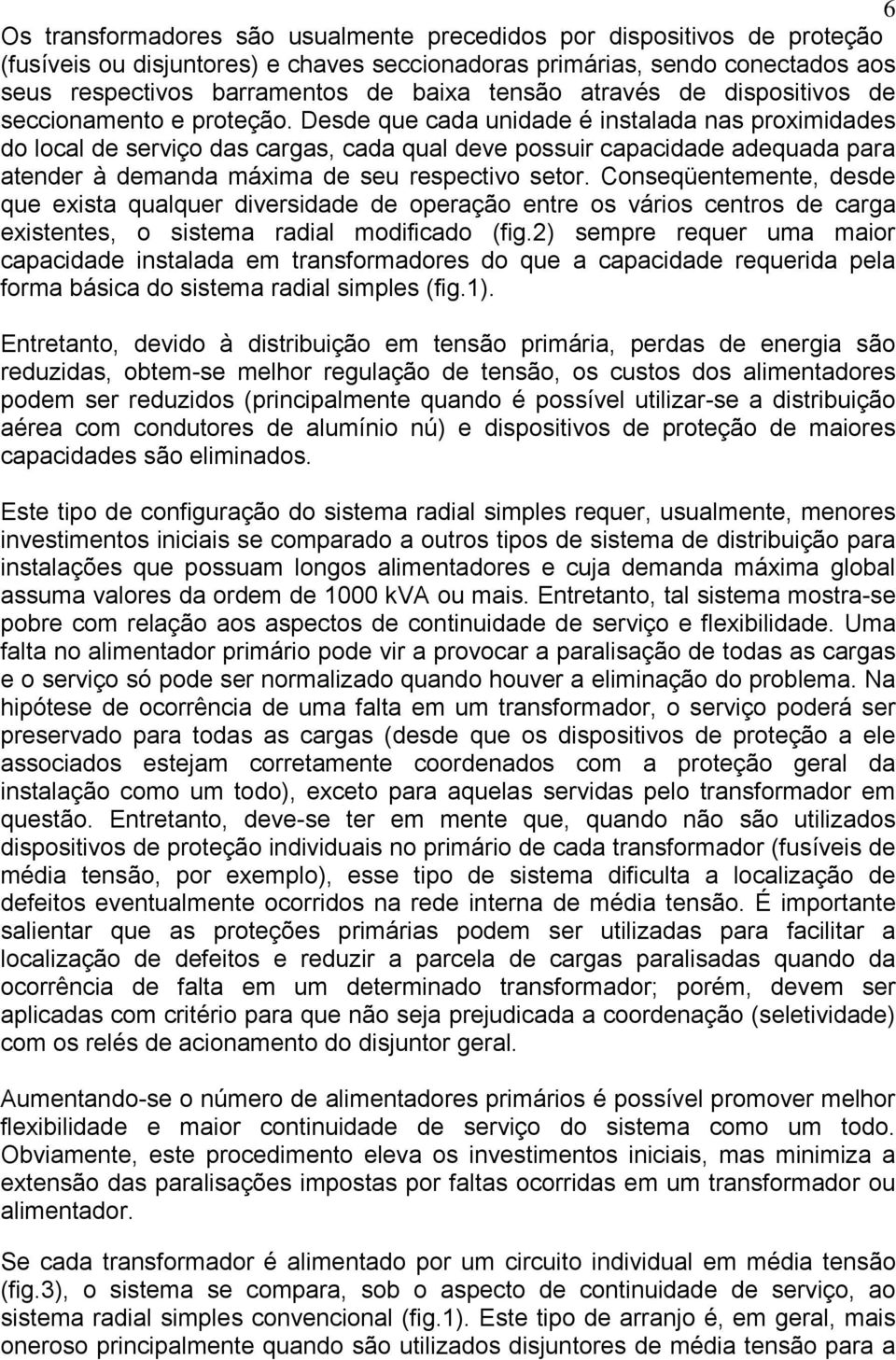 6

Os transformadores são usualmente precedidos por dispositivos de proteção (fusíveis ou disjuntores) e chaves seccionadoras primárias, sendo conectados aos seus respectivos barramentos de baixa tensão através de dispositivos de seccionamento e proteção. Desde que cada unidade é instalada nas proximidades do local de serviço das cargas, cada qual deve possuir capacidade adequada para atender à demanda máxima de seu respectivo setor. Conseqüentemente, desde que exista qualquer diversidade de operação entre os vários centros de carga existentes, o sistema radial modificado (fig.2) sempre requer uma maior capacidade instalada em transformadores do que a capacidade requerida pela forma básica do sistema radial simples (fig.1).

Entretanto, devido à distribuição em tensão primária, perdas de energia são reduzidas, obtem-se melhor regulação de tensão, os custos dos alimentadores podem ser reduzidos (principalmente quando é possível utilizar-se a distribuição aérea com condutores de alumínio nú) e dispositivos de proteção de maiores capacidades são eliminados.

Este tipo de configuração do sistema radial simples requer, usualmente, menores investimentos iniciais se comparado a outros tipos de sistema de distribuição para instalações que possuam longos alimentadores e cuja demanda máxima global assuma valores da ordem de 1000 kVA ou mais. Entretanto, tal sistema mostra-se pobre com relação aos aspectos de continuidade de serviço e flexibilidade. Uma falta no alimentador primário pode vir a provocar a paralisação de todas as cargas e o serviço só pode ser normalizado quando houver a eliminação do problema. Na hipótese de ocorrência de uma falta em um transformador, o serviço poderá ser preservado para todas as cargas (desde que os dispositivos de proteção a ele associados estejam corretamente coordenados com a proteção geral da instalação como um todo), exceto para aquelas servidas pelo transformador em questão. Entretanto, deve-se ter em mente que, quando não são utilizados dispositivos de proteção individuais no primário de cada transformador (fusíveis de média tensão, por exemplo), esse tipo de sistema dificulta a localização de defeitos eventualmente ocorridos na rede interna de média tensão. É importante salientar que as proteções primárias podem ser utilizadas para facilitar a localização de defeitos e reduzir a parcela de cargas paralisadas quando da ocorrência de falta em um determinado transformador; porém, devem ser aplicadas com critério para que não seja prejudicada a coordenação (seletividade) com os relés de acionamento do disjuntor geral.

Aumentando-se o número de alimentadores primários é possível promover melhor flexibilidade e maior continuidade de serviço do sistema como um todo. Obviamente, este procedimento eleva os investimentos iniciais, mas minimiza a extensão das paralisações impostas por faltas ocorridas em um transformador ou alimentador.

Se cada transformador é alimentado por um circuito individual em média tensão (fig.3), o sistema se compara, sob o aspecto de continuidade de serviço, ao sistema radial simples convencional (fig.1). Este tipo de arranjo é, em geral, mais oneroso principalmente quando são utilizados disjuntores de média tensão para a